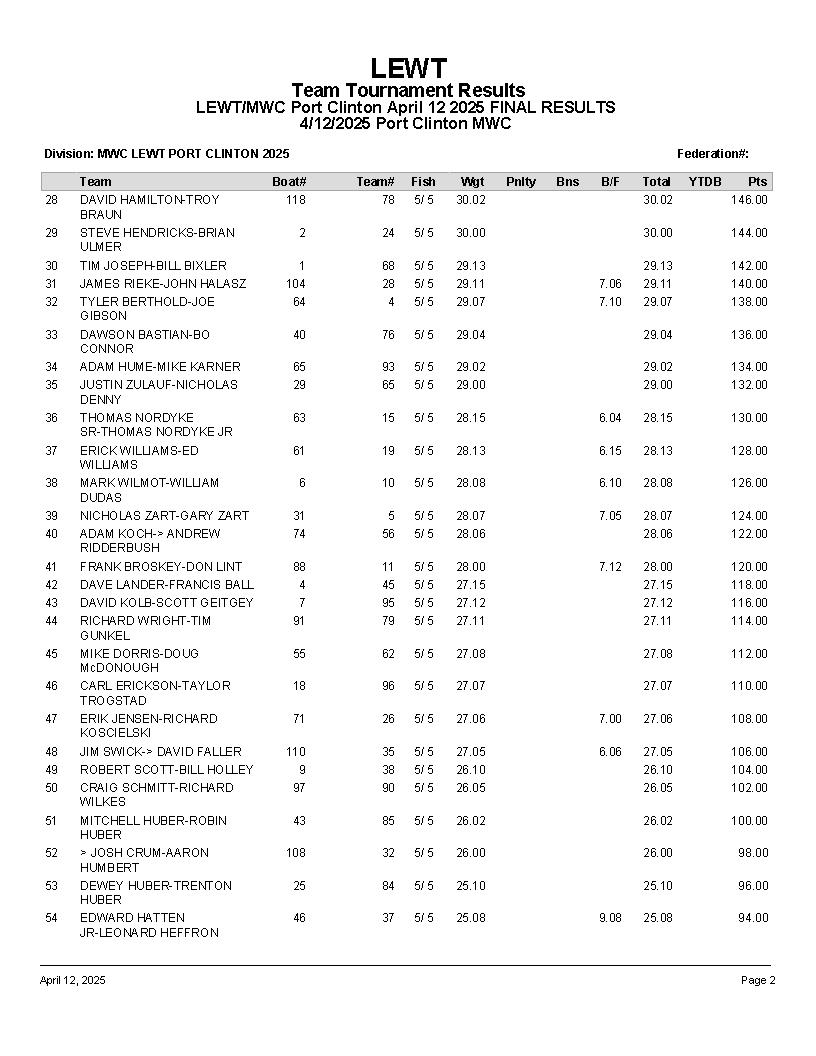 LEWT
Team Tournament Results
LEWT/MWC Port Clinton April 12 2025 FINAL RESULTS
4/12/2025 Port Clinton MWC

Division: MWC LEWT PORT CLINTON 2025

Federation#:

| | Team | Boat# | Team# | Fish | Wgt | Pnlty | Bns | B/F | Total | YTDB | Pts |
|---|---|---|---|---|---|---|---|---|---|---|---|
| 28 | DAVID HAMILTON-TROY BRAUN | 118 | 78 | 5/ 5 | 30.02 | | | | 30.02 | | 146.00 |
| 29 | STEVE HENDRICKS-BRIAN ULMER | 2 | 24 | 5/ 5 | 30.00 | | | | 30.00 | | 144.00 |
| 30 | TIM JOSEPH-BILL BIXLER | 1 | 68 | 5/ 5 | 29.13 | | | | 29.13 | | 142.00 |
| 31 | JAMES RIEKE-JOHN HALASZ | 104 | 28 | 5/ 5 | 29.11 | | | 7.06 | 29.11 | | 140.00 |
| 32 | TYLER BERTHOLD-JOE GIBSON | 64 | 4 | 5/ 5 | 29.07 | | | 7.10 | 29.07 | | 138.00 |
| 33 | DAWSON BASTIAN-BO CONNOR | 40 | 76 | 5/ 5 | 29.04 | | | | 29.04 | | 136.00 |
| 34 | ADAM HUME-MIKE KARNER | 65 | 93 | 5/ 5 | 29.02 | | | | 29.02 | | 134.00 |
| 35 | JUSTIN ZULAUF-NICHOLAS DENNY | 29 | 65 | 5/ 5 | 29.00 | | | | 29.00 | | 132.00 |
| 36 | THOMAS NORDYKE SR-THOMAS NORDYKE JR | 63 | 15 | 5/ 5 | 28.15 | | | 6.04 | 28.15 | | 130.00 |
| 37 | ERICK WILLIAMS-ED WILLIAMS | 61 | 19 | 5/ 5 | 28.13 | | | 6.15 | 28.13 | | 128.00 |
| 38 | MARK WILMOT-WILLIAM DUDAS | 6 | 10 | 5/ 5 | 28.08 | | | 6.10 | 28.08 | | 126.00 |
| 39 | NICHOLAS ZART-GARY ZART | 31 | 5 | 5/ 5 | 28.07 | | | 7.05 | 28.07 | | 124.00 |
| 40 | ADAM KOCH-> ANDREW RIDDERBUSH | 74 | 56 | 5/ 5 | 28.06 | | | | 28.06 | | 122.00 |
| 41 | FRANK BROSKEY-DON LINT | 88 | 11 | 5/ 5 | 28.00 | | | 7.12 | 28.00 | | 120.00 |
| 42 | DAVE LANDER-FRANCIS BALL | 4 | 45 | 5/ 5 | 27.15 | | | | 27.15 | | 118.00 |
| 43 | DAVID KOLB-SCOTT GEITGEY | 7 | 95 | 5/ 5 | 27.12 | | | | 27.12 | | 116.00 |
| 44 | RICHARD WRIGHT-TIM GUNKEL | 91 | 79 | 5/ 5 | 27.11 | | | | 27.11 | | 114.00 |
| 45 | MIKE DORRIS-DOUG McDONOUGH | 55 | 62 | 5/ 5 | 27.08 | | | | 27.08 | | 112.00 |
| 46 | CARL ERICKSON-TAYLOR TROGSTAD | 18 | 96 | 5/ 5 | 27.07 | | | | 27.07 | | 110.00 |
| 47 | ERIK JENSEN-RICHARD KOSCIELSKI | 71 | 26 | 5/ 5 | 27.06 | | | 7.00 | 27.06 | | 108.00 |
| 48 | JIM SWICK-> DAVID FALLER | 110 | 35 | 5/ 5 | 27.05 | | | 6.06 | 27.05 | | 106.00 |
| 49 | ROBERT SCOTT-BILL HOLLEY | 9 | 38 | 5/ 5 | 26.10 | | | | 26.10 | | 104.00 |
| 50 | CRAIG SCHMITT-RICHARD WILKES | 97 | 90 | 5/ 5 | 26.05 | | | | 26.05 | | 102.00 |
| 51 | MITCHELL HUBER-ROBIN HUBER | 43 | 85 | 5/ 5 | 26.02 | | | | 26.02 | | 100.00 |
| 52 | > JOSH CRUM-AARON HUMBERT | 108 | 32 | 5/ 5 | 26.00 | | | | 26.00 | | 98.00 |
| 53 | DEWEY HUBER-TRENTON HUBER | 25 | 84 | 5/ 5 | 25.10 | | | | 25.10 | | 96.00 |
| 54 | EDWARD HATTEN JR-LEONARD HEFFRON | 46 | 37 | 5/ 5 | 25.08 | | | 9.08 | 25.08 | | 94.00 |

April 12, 2025

Page 2